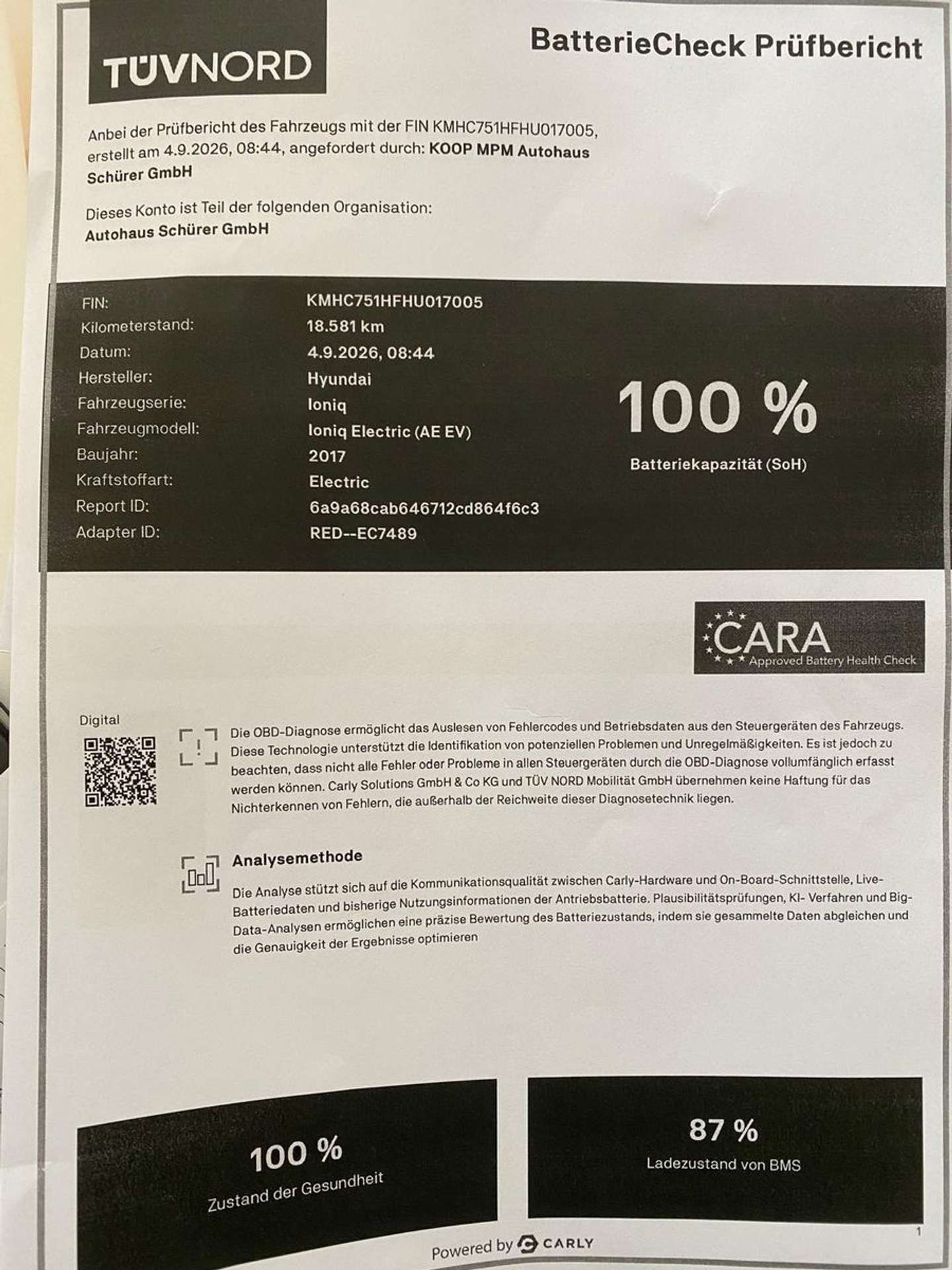 TÜVNORD

BatterieCheck Prüfbericht

Anbei der Prüfbericht des Fahrzeugs mit der FIN KMHC751HFHU017005, erstellt am 4.9.2026, 08:44, angefordert durch: KOOP MPM Autohaus Schürer GmbH

Dieses Konto ist Teil der folgenden Organisation:
Autohaus Schürer GmbH

FIN: KMHC751HFHU017005
Kilometerstand: 18.581 km
Datum: 4.9.2026, 08:44
Hersteller: Hyundai
Fahrzeugserie: Ioniq
Fahrzeugmodell: Ioniq Electric (AE EV)
Baujahr: 2017
Kraftstoffart: Electric
Report ID: 6a9a68cab646712cd864f6c3
Adapter ID: RED--EC7489

100 %
Batteriekapazität (SoH)

CARA
Approved Battery Health Check

Digital

Die OBD-Diagnose ermöglicht das Auslesen von Fehlercodes und Betriebsdaten aus den Steuergeräten des Fahrzeugs. Diese Technologie unterstützt die Identifikation von potenziellen Problemen und Unregelmäßigkeiten. Es ist jedoch zu beachten, dass nicht alle Fehler oder Probleme in allen Steuergeräten durch die OBD-Diagnose vollumfänglich erfasst werden können. Carly Solutions GmbH & Co KG und TÜV NORD Mobilität GmbH übernehmen keine Haftung für das Nichterkennen von Fehlern, die außerhalb der Reichweite dieser Diagnosetechnik liegen.

Analysemethode

Die Analyse stützt sich auf die Kommunikationsqualität zwischen Carly-Hardware und On-Board-Schnittstelle, Live-Batteriedaten und bisherige Nutzungsinformationen der Antriebsbatterie. Plausibilitätsprüfungen, KI- Verfahren und Big-Data-Analysen ermöglichen eine präzise Bewertung des Batteriezustands, indem sie gesammelte Daten abgleichen und die Genauigkeit der Ergebnisse optimieren

100 %
Zustand der Gesundheit

87 %
Ladezustand von BMS

Powered by CARLY

1